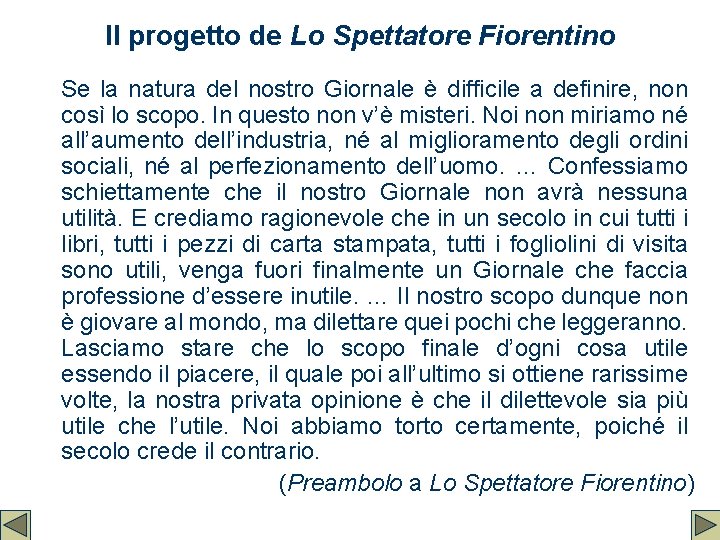 Il progetto de Lo Spettatore Fiorentino

Se la natura del nostro Giornale è difficile a definire, non così lo scopo. In questo non v'è misteri. Noi non miriamo né all'aumento dell'industria, né al miglioramento degli ordini sociali, né al perfezionamento dell'uomo. ... Confessiamo schiettamente che il nostro Giornale non avrà nessuna utilità. E crediamo ragionevole che in un secolo in cui tutti i libri, tutti i pezzi di carta stampata, tutti i fogliolini di visita sono utili, venga fuori finalmente un Giornale che faccia professione d'essere inutile. ... Il nostro scopo dunque non è giovare al mondo, ma dilettare quei pochi che leggeranno. Lasciamo stare che lo scopo finale d'ogni cosa utile essendo il piacere, il quale poi all'ultimo si ottiene rarissime volte, la nostra privata opinione è che il dilettevole sia più utile che l'utile. Noi abbiamo torto certamente, poiché il secolo crede il contrario.

(Preambolo a Lo Spettatore Fiorentino)